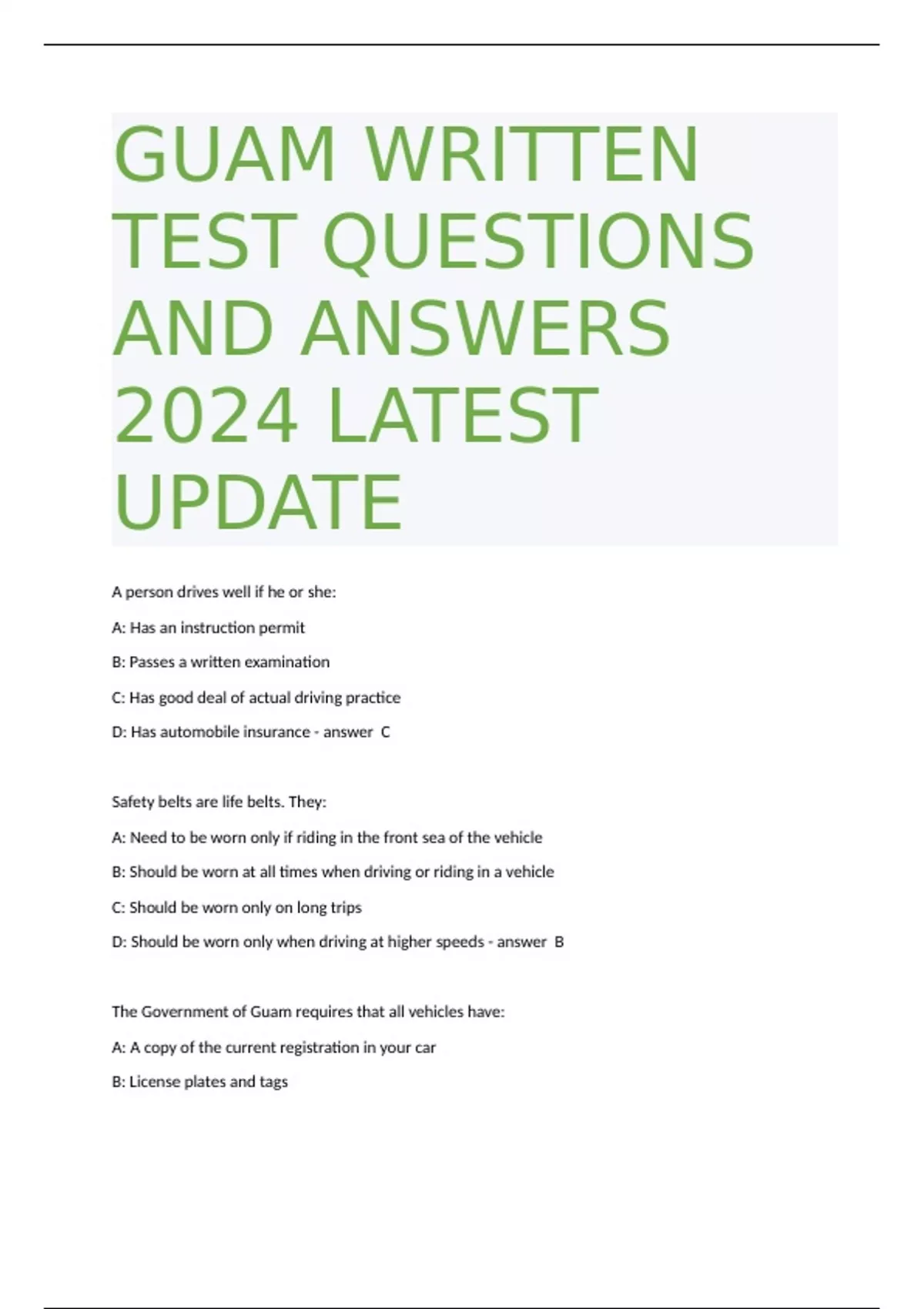 GUAM WRITTEN TEST QUESTIONS AND ANSWERS 2024 LATEST UPDATE

A person drives well if he or she:

A: Has an instruction permit

B: Passes a written examination

C: Has good deal of actual driving practice

D: Has automobile insurance - answer C

Safety belts are life belts. They:

A: Need to be worn only if riding in the front sea of the vehicle

B: Should be worn at all times when driving or riding in a vehicle

C: Should be worn only on long trips

D: Should be worn only when driving at higher speeds - answer B

The Government of Guam requires that all vehicles have:

A: A copy of the current registration in your car

B: License plates and tags